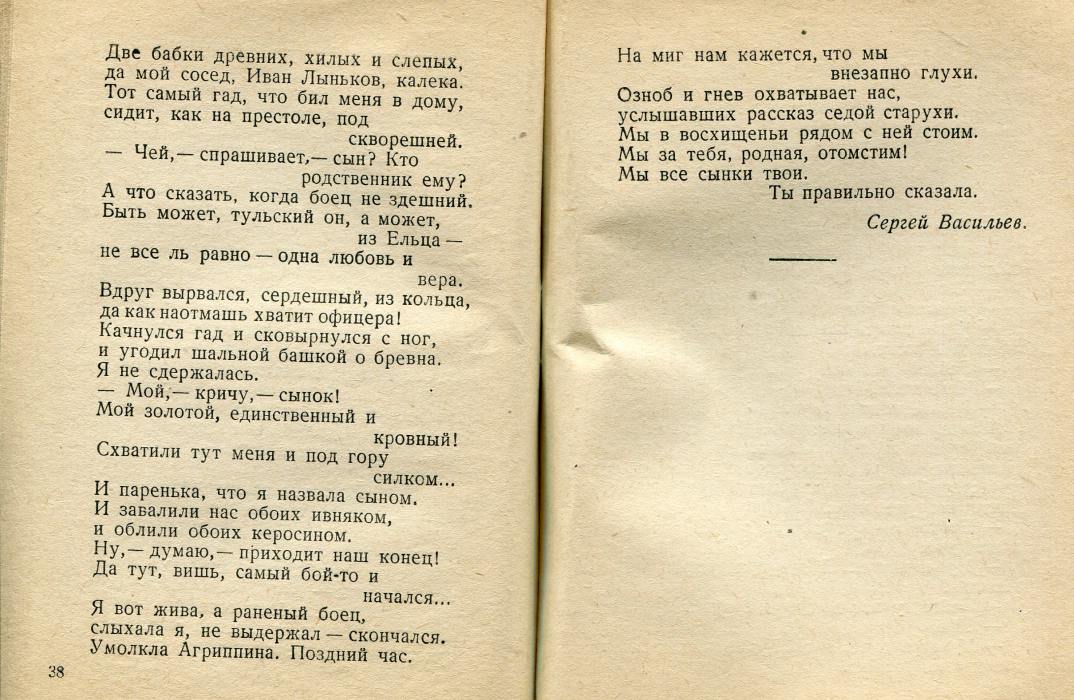 Две бабки древних, хилых и слепых,
да мой сосед, Иван Лыньков, калека.
Тот самый гад, что бил меня в дому,
сидит, как на престоле, под
скворешней.
— Чей,— спрашивает,— сын? Кто
родственник ему?
А что сказать, когда боец не здешний.
Быть может, тульский он, а может,
из Ельца —
не все ль равно — одна любовь и
вера.
Вдруг вырвался, сердешный, из кольца,
да как наотмашь хватит офицера!
Качнулся гад и сковырнулся с ног,
и угодил шальной башкой о бревна.
Я не сдержалась.
— Мой,— кричу,— сынок!
Мой золотой, единственный и
кровный!
Схватили тут меня и под гору
силком...
И паренька, что я назвала сыном.
И завалили нас обоих ивняком,
и облили обоих керосином.
Ну,— думаю,— приходит наш конец!
Да тут, вишь, самый бой-то и
начался...
Я вот жива, а раненый боец,
слыхала я, не выдержал — скончался.
Умолкла Агриппина. Поздний час.

38

На миг нам кажется, что мы
внезапно глухи.
Озноб и гнев охватывает нас,
услышавших рассказ седой старухи.
Мы в восхищеньи рядом с ней стоим.
Мы за тебя, родная, отомстим!
Мы все сынки твои.
Ты правильно сказала.

Сергей Васильев.